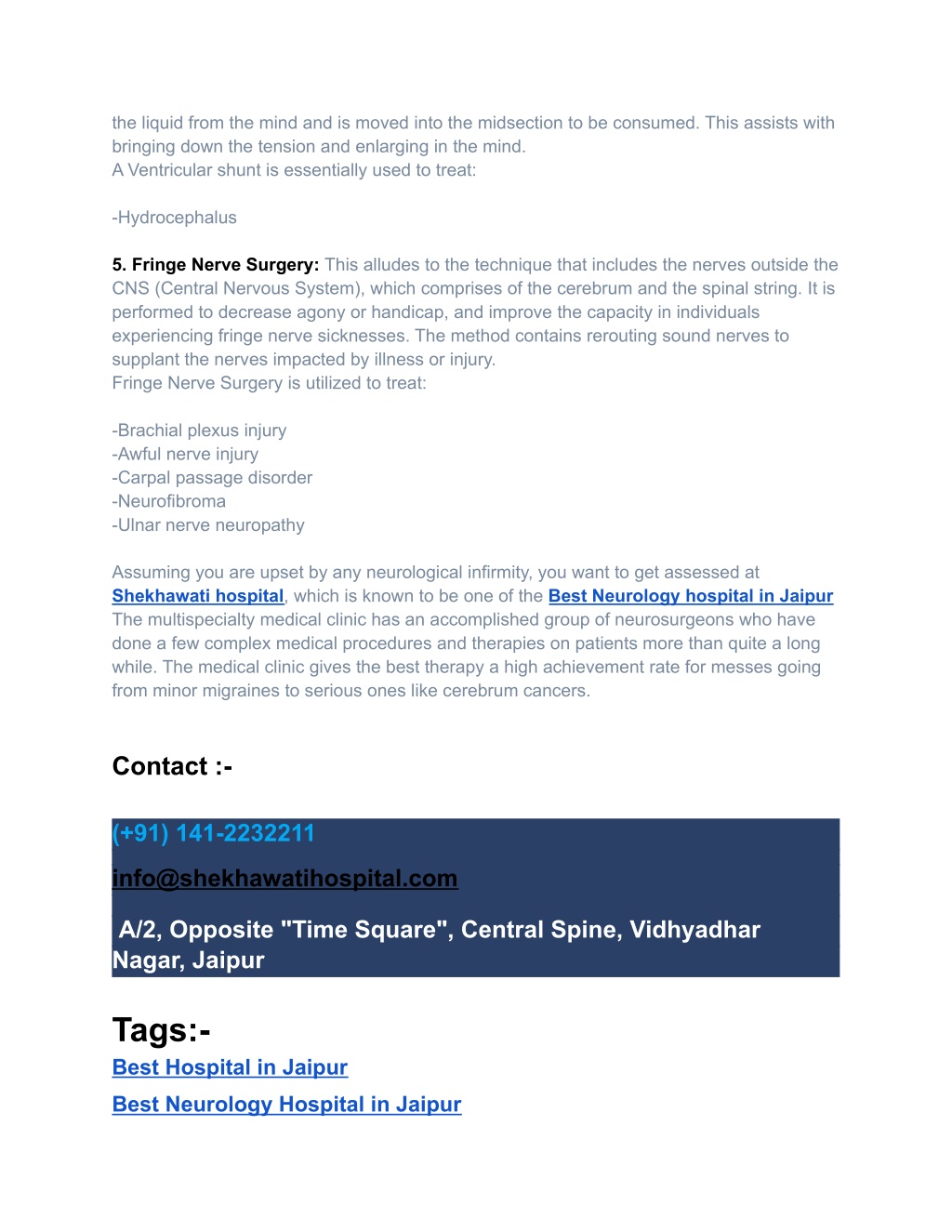 the liquid from the mind and is moved into the midsection to be consumed. This assists with bringing down the tension and enlarging in the mind.
A Ventricular shunt is essentially used to treat:

-Hydrocephalus

5. Fringe Nerve Surgery: This alludes to the technique that includes the nerves outside the CNS (Central Nervous System), which comprises of the cerebrum and the spinal string. It is performed to decrease agony or handicap, and improve the capacity in individuals experiencing fringe nerve sicknesses. The method contains rerouting sound nerves to supplant the nerves impacted by illness or injury.
Fringe Nerve Surgery is utilized to treat:

-Brachial plexus injury
-Awful nerve injury
-Carpal passage disorder
-Neurofibroma
-Ulnar nerve neuropathy

Assuming you are upset by any neurological infirmity, you want to get assessed at Shekhawati hospital, which is known to be one of the Best Neurology hospital in Jaipur The multispecialty medical clinic has an accomplished group of neurosurgeons who have done a few complex medical procedures and therapies on patients more than quite a long while. The medical clinic gives the best therapy a high achievement rate for messes going from minor migraines to serious ones like cerebrum cancers.

Contact :-

(+91) 141-2232211

info@shekhawatihospital.com

A/2, Opposite "Time Square", Central Spine, Vidhyadhar Nagar, Jaipur

Tags:-
Best Hospital in Jaipur
Best Neurology Hospital in Jaipur